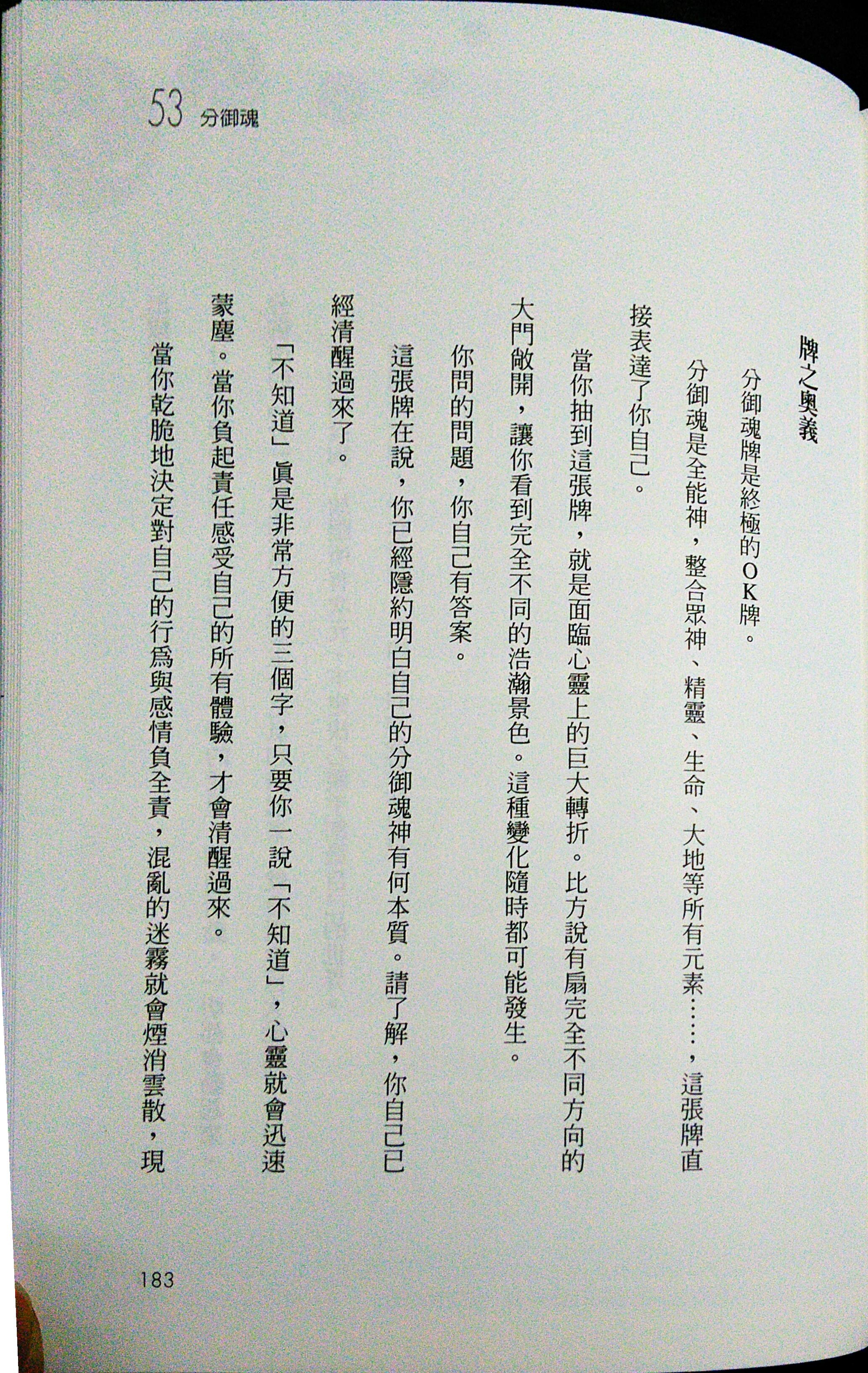 53 分御魂

牌之奧義

分御魂牌是終極的OK牌。

分御魂是全能神，整合眾神、精靈、生命、大地等所有元素……，這張牌直接表達了你自己。

當你抽到這張牌，就是面臨心靈上的巨大轉折。比方說有扇完全不同方向的大門敞開，讓你看到完全不同的浩瀚景色。這種變化隨時都可能發生。

你問的問題，你自己有答案。

這張牌在說，你已經隱約明白自己的分御魂神有何本質。請了解，你自己已經清醒過來了。

「不知道」眞是非常方便的三個字，只要你一說「不知道」，心靈就會迅速蒙塵。當你負起責任感受自己的所有體驗，才會清醒過來。

當你乾脆地決定對自己的行爲與感情負全責，混亂的迷霧就會煙消雲散，現

183